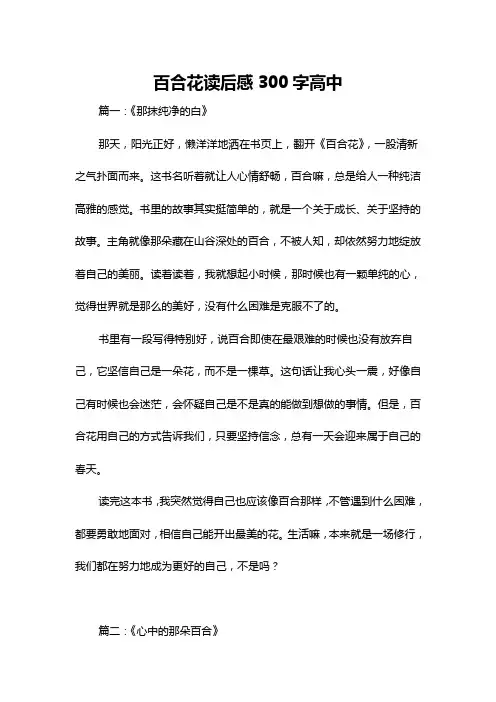 百合花读后感 300 字高中

篇一：《那抹纯净的白》

那天，阳光正好，懒洋洋地洒在书页上，翻开《百合花》，一股清新之气扑面而来。这书名听着就让人心情舒畅，百合嘛，总是给人一种纯洁高雅的感觉。书里的故事其实挺简单的，就是一个关于成长、关于坚持的故事。主角就像那朵藏在山谷深处的百合，不被人知，却依然努力地绽放着自己的美丽。读着读着，我就想起小时候，那时候也有一颗单纯的心，觉得世界就是那么的美好，没有什么困难是克服不了的。

书里有一段写得特别好，说百合即使在最艰难的时候也没有放弃自己，它坚信自己是一朵花，而不是一棵草。这句话让我心头一震，好像自己有时候也会迷茫，会怀疑自己是不是真的能做到想做的事情。但是，百合花用自己的方式告诉我们，只要坚持信念，总有一天会迎来属于自己的春天。

读完这本书，我突然觉得自己也应该像百合那样，不管遇到什么困难，都要勇敢地面对，相信自己能开出最美的花。生活嘛，本来就是一场修行，我们都在努力地成为更好的自己，不是吗？

篇二：《心中的那朵百合》